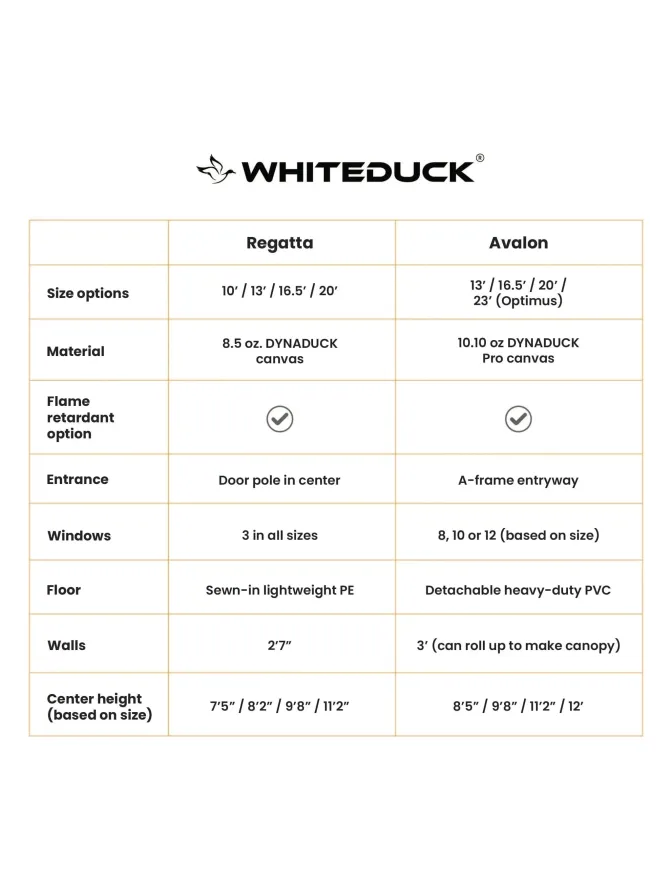 WHITEDUCK®

| | Regatta | Avalon |
|---|---|---|
| Size options | 10′ / 13′ / 16.5′ / 20′ | 13′ / 16.5′ / 20′ / 23′ (Optimus) |
| Material | 8.5 oz. DYNADUCK canvas | 10.10 oz DYNADUCK Pro canvas |
| Flame retardant option | ✓ | ✓ |
| Entrance | Door pole in center | A-frame entryway |
| Windows | 3 in all sizes | 8, 10 or 12 (based on size) |
| Floor | Sewn-in lightweight PE | Detachable heavy-duty PVC |
| Walls | 2′7″ | 3′ (can roll up to make canopy) |
| Center height (based on size) | 7′5″ / 8′2″ / 9′8″ / 11′2″ | 8′5″ / 9′8″ / 11′2″ / 12′ |